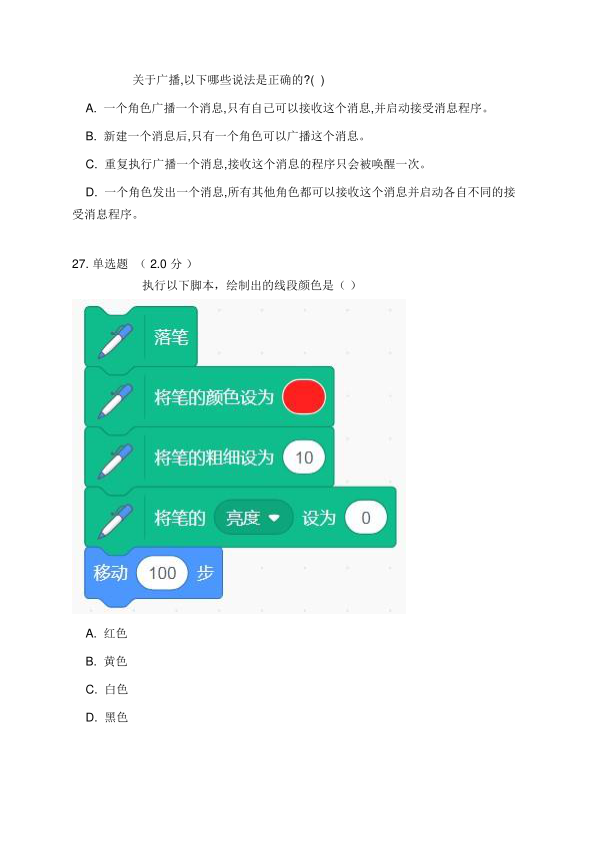 关于广播,以下哪些说法是正确的?( )

A.一个角色广播一个消息,只有自己可以接收这个消息,并启动接受消息程序。

B.新建一个消息后,只有一个角色可以广播这个消息。

C.重复执行广播一个消息,接收这个消息的程序只会被唤醒一次。

D.一个角色发出一个消息,所有其他角色都可以接收这个消息并启动各自不同的接受消息程序。

27.单选题 (2.0分)

执行以下脚本,绘制出的线段颜色是()

落笔

将笔的颜色设为

将笔的粗细设为 10

将笔的 亮度 设为 0

移动 100 步

A.红色

B.黄色

C.白色

D.黑色